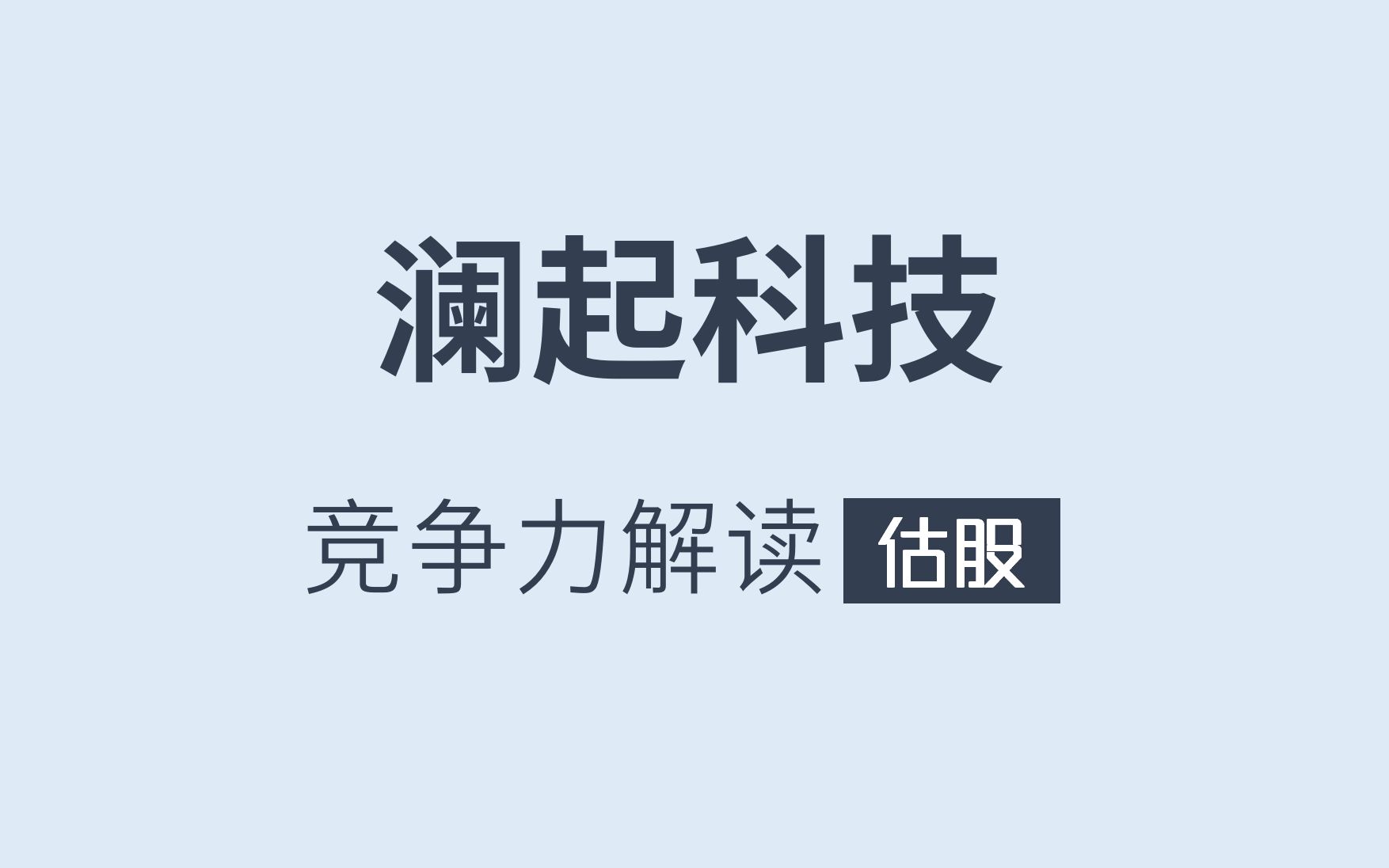 澜起科技

竞争力解读 估股